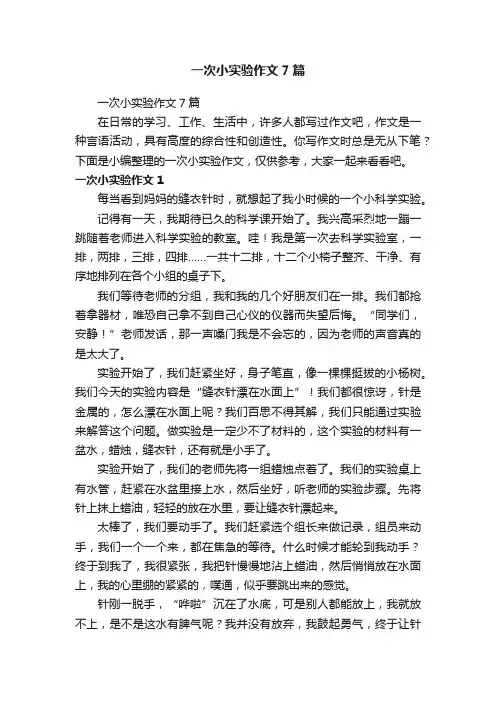 一次小实验作文7篇

一次小实验作文7篇

在日常的学习、工作、生活中，许多人都写过作文吧，作文是一种言语活动，具有高度的综合性和创造性。你写作文时总是无从下笔？下面是小编整理的一次小实验作文，仅供参考，大家一起来看看吧。

一次小实验作文1

每当看到妈妈的缝衣针时，就想起了我小时候的一个小科学实验。

记得有一天，我期待已久的科学课开始了。我兴高采烈地一蹦一跳随着老师进入科学实验的教室。哇！我是第一次去科学实验室，一排，两排，三排，四排……一共十二排，十二个小椅子整齐、干净、有序地排列在各个小组的桌子下。

我们等待老师的分组，我和我的几个好朋友们在一排。我们都抢着拿器材，唯恐自己拿不到自己心仪的仪器而失望后悔。“同学们，安静！”老师发话，那一声嗓门我是不会忘的，因为老师的声音真的是太大了。

实验开始了，我们赶紧坐好，身子笔直，像一棵棵挺拔的小杨树。我们今天的实验内容是“缝衣针漂在水面上”！我们都很惊讶，针是金属的，怎么漂在水面上呢？我们百思不得其解，我们只能通过实验来解答这个问题。做实验是一定少不了材料的，这个实验的材料有一盆水，蜡烛，缝衣针，还有就是小手了。

实验开始了，我们的老师先将一组蜡烛点着了。我们的实验桌上有水管，赶紧在水盆里接上水，然后坐好，听老师的实验步骤。先将针上抹上蜡油，轻轻的放在水里，要让缝衣针漂起来。

太棒了，我们要动手了。我们赶紧选个组长来做记录，组员来动手，我们一个一个来，都在焦急的等待。什么时候才能轮到我动手？终于到我了，我很紧张，我把针慢慢地沾上蜡油，然后悄悄放在水面上，我的心里绷的紧紧的，噗通，似乎要跳出来的感觉。

针刚一脱手，“哗啦”沉在了水底，可是别人都能放上，我就放不上，是不是这水有脾气呢？我并没有放弃，我鼓起勇气，终于让针